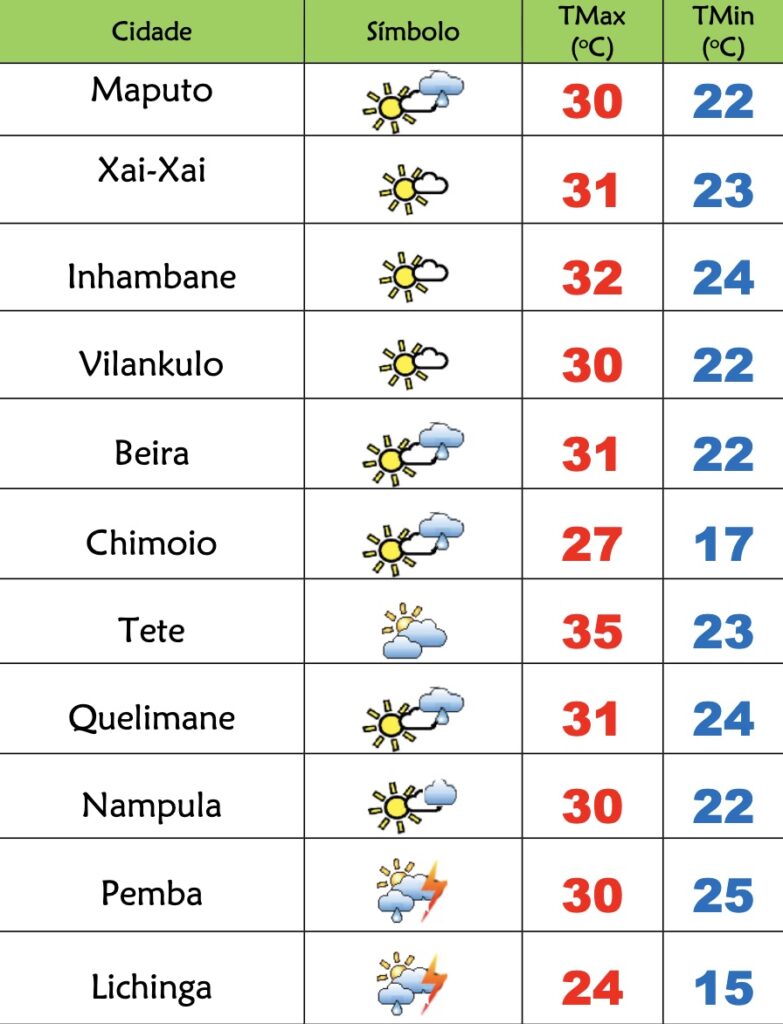 | Cidade | Símbolo | TMax (°C) | TMin (°C) |
|---|---|---|---|
| Maputo | | 30 | 22 |
| Xai-Xai | | 31 | 23 |
| Inhambane | | 32 | 24 |
| Vilankulo | | 30 | 22 |
| Beira | | 31 | 22 |
| Chimoio | | 27 | 17 |
| Tete | | 35 | 23 |
| Quelimane | | 31 | 24 |
| Nampula | | 30 | 22 |
| Pemba | | 30 | 25 |
| Lichinga | | 24 | 15 |